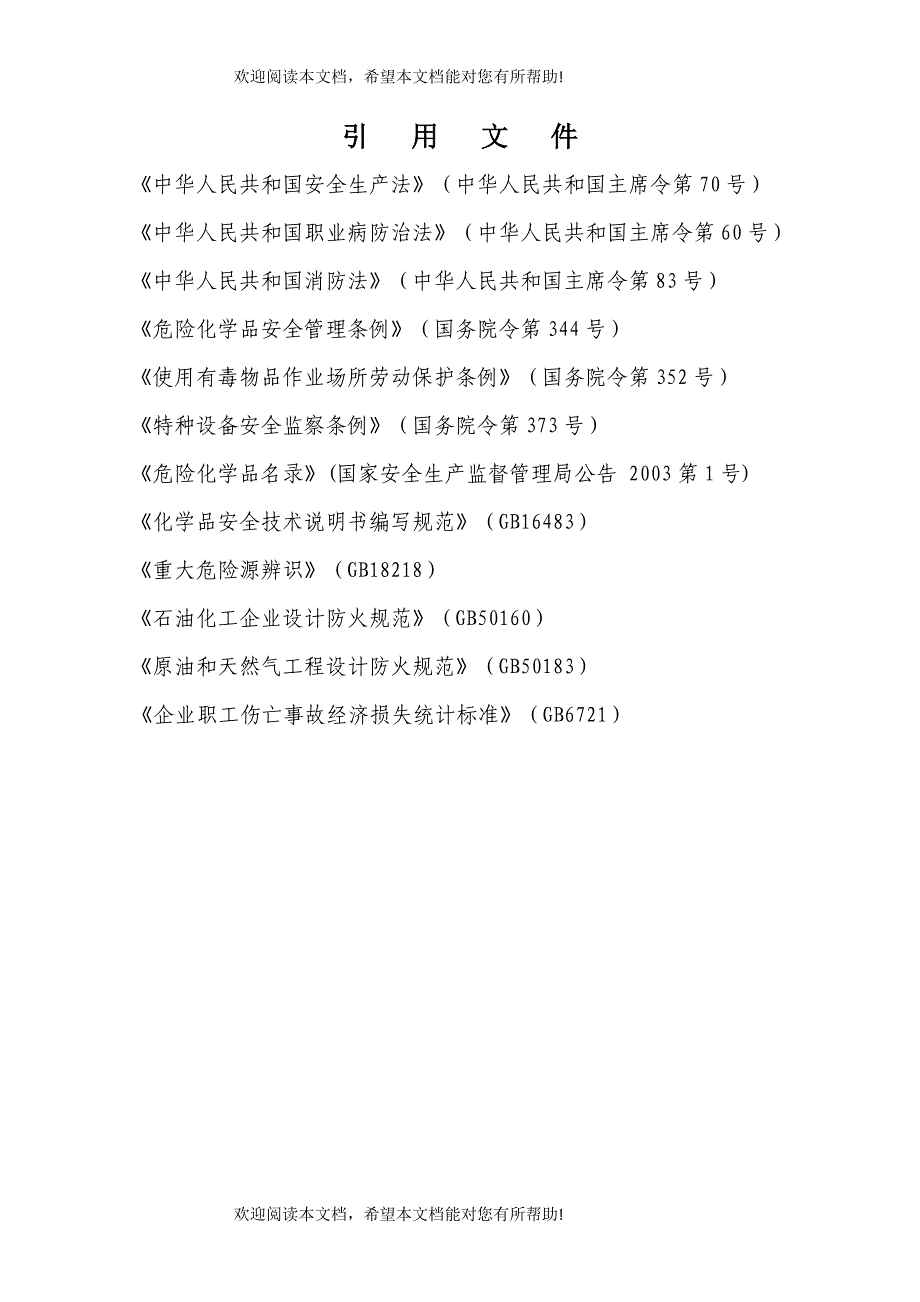 欢迎阅读本文档，希望本文档能对您有所帮助!

引 用 文 件

《中华人民共和国安全生产法》（中华人民共和国主席令第 70 号）

《中华人民共和国职业病防治法》（中华人民共和国主席令第 60 号）

《中华人民共和国消防法》（中华人民共和国主席令第 83 号）

《危险化学品安全管理条例》（国务院令第 344 号）

《使用有毒物品作业场所劳动保护条例》（国务院令第 352 号）

《特种设备安全监察条例》（国务院令第 373 号）

《危险化学品名录》(国家安全生产监督管理局公告 2003 第 1 号)

《化学品安全技术说明书编写规范》（GB16483）

《重大危险源辨识》（GB18218）

《石油化工企业设计防火规范》（GB50160）

《原油和天然气工程设计防火规范》（GB50183）

《企业职工伤亡事故经济损失统计标准》（GB6721）

欢迎阅读本文档，希望本文档能对您有所帮助!